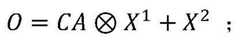 $O = CA \otimes X^1 + X^2$ ;